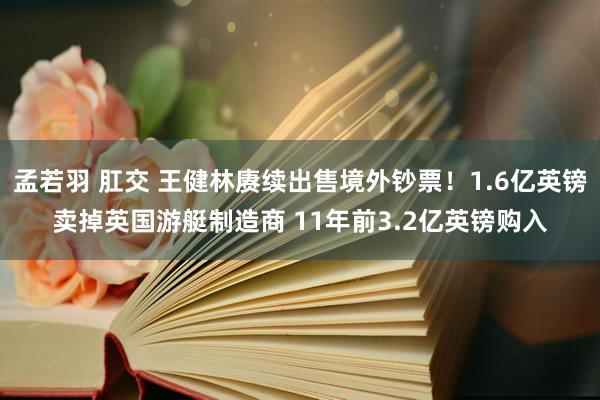 孟若羽 肛交 王健林赓续出售境外钞票！1.6亿英镑卖掉英国游艇制造商 11年前3.2亿英镑购入